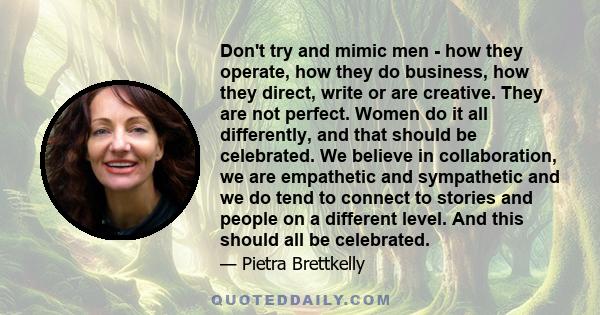 Don't try and mimic men - how they operate, how they do business, how they direct, write or are creative. They are not perfect. Women do it all differently, and that should be celebrated. We believe in collaboration, we are empathetic and sympathetic and we do tend to connect to stories and people on a different level. And this should all be celebrated.

— Pietra Brettkelly

QUOTEDDAILY.COM